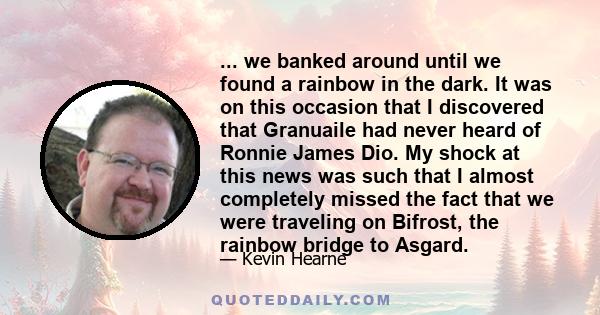 ... we banked around until we found a rainbow in the dark. It was on this occasion that I discovered that Granuaile had never heard of Ronnie James Dio. My shock at this news was such that I almost completely missed the fact that we were traveling on Bifrost, the rainbow bridge to Asgard.

— Kevin Hearne

QUOTEDDAILY.COM